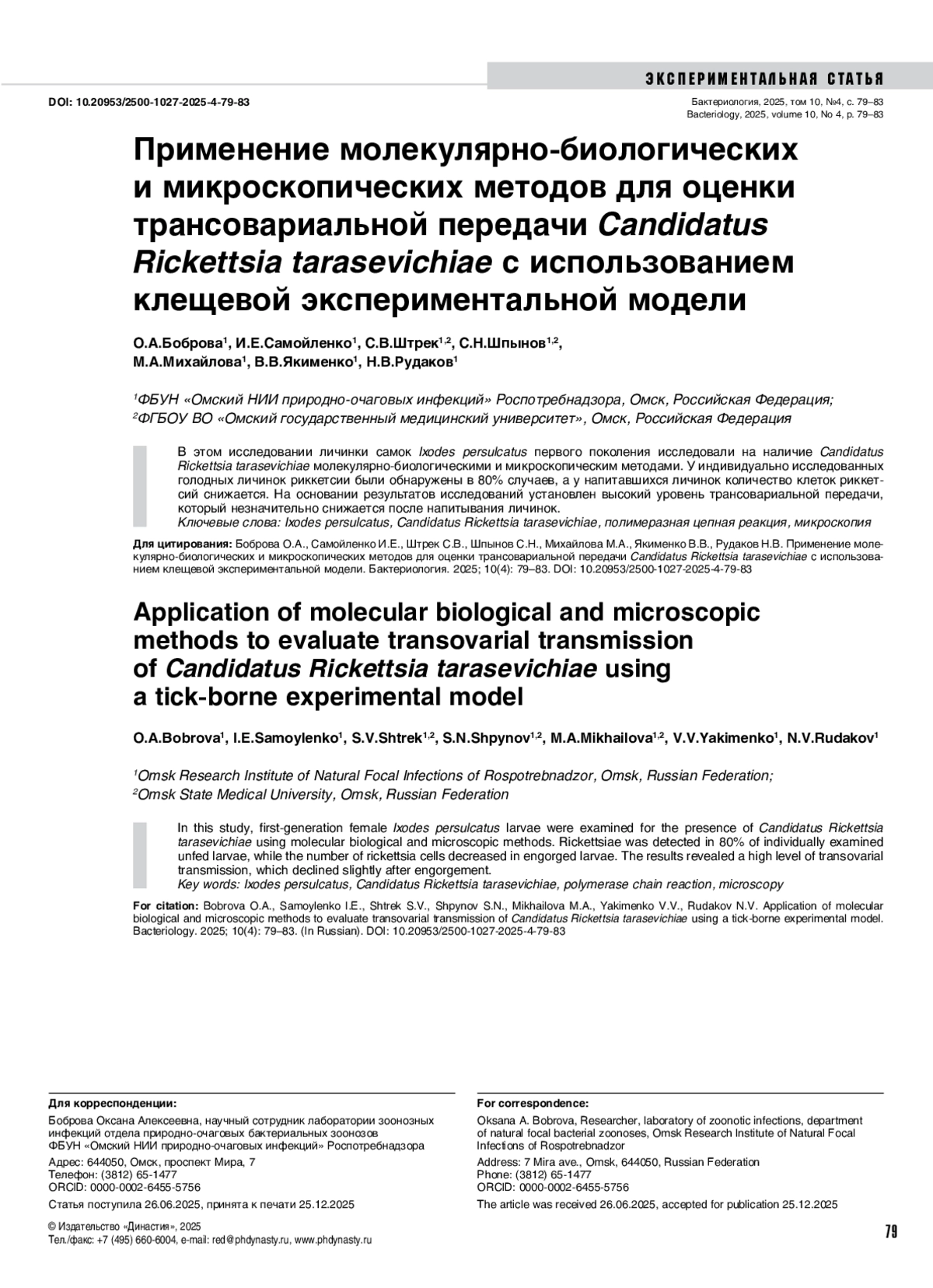 ЭКСПЕРИМЕНТАЛЬНАЯ СТАТЬЯ

DOI: 10.20953/2500-1027-2025-4-79-83

Бактериология, 2025, том 10, №4, с. 79–83
Bacteriology, 2025, volume 10, No 4, p. 79–83

Применение молекулярно-биологических и микроскопических методов для оценки трансовариальной передачи Candidatus Rickettsia tarasevichiae с использованием клещевой экспериментальной модели

О.А.Боброва$^1$, И.Е.Самойленко$^1$, С.В.Штрек$^{1,2}$, С.Н.Шпынов$^{1,2}$, М.А.Михайлова$^1$, В.В.Якименко$^1$, Н.В.Рудаков$^1$

$^1$ФБУН «Омский НИИ природно-очаговых инфекций» Роспотребнадзора, Омск, Российская Федерация;
$^2$ФГБОУ ВО «Омский государственный медицинский университет», Омск, Российская Федерация

В этом исследовании личинки самок Ixodes persulcatus первого поколения исследовали на наличие Candidatus Rickettsia tarasevichiae молекулярно-биологическими и микроскопическим методами. У индивидуально исследованных голодных личинок риккетсии были обнаружены в 80% случаев, а у напитавшихся личинок количество клеток риккетсий снижается. На основании результатов исследований установлен высокий уровень трансовариальной передачи, который незначительно снижается после напитывания личинок.
Ключевые слова: Ixodes persulcatus, Candidatus Rickettsia tarasevichiae, полимеразная цепная реакция, микроскопия

Для цитирования: Боброва О.А., Самойленко И.Е., Штрек С.В., Шпынов С.Н., Михайлова М.А., Якименко В.В., Рудаков Н.В. Применение молекулярно-биологических и микроскопических методов для оценки трансовариальной передачи Candidatus Rickettsia tarasevichiae с использованием клещевой экспериментальной модели. Бактериология. 2025; 10(4): 79–83. DOI: 10.20953/2500-1027-2025-4-79-83

Application of molecular biological and microscopic methods to evaluate transovarial transmission of Candidatus Rickettsia tarasevichiae using a tick-borne experimental model

O.A.Bobrova$^1$, I.E.Samoylenko$^1$, S.V.Shtrek$^{1,2}$, S.N.Shpynov$^{1,2}$, M.A.Mikhailova$^{1,2}$, V.V.Yakimenko$^1$, N.V.Rudakov$^1$

$^1$Omsk Research Institute of Natural Focal Infections of Rospotrebnadzor, Omsk, Russian Federation;
$^2$Omsk State Medical University, Omsk, Russian Federation

In this study, first-generation female Ixodes persulcatus larvae were examined for the presence of Candidatus Rickettsia tarasevichiae using molecular biological and microscopic methods. Rickettsiae was detected in 80% of individually examined unfed larvae, while the number of rickettsia cells decreased in engorged larvae. The results revealed a high level of transovarial transmission, which declined slightly after engorgement.
Key words: Ixodes persulcatus, Candidatus Rickettsia tarasevichiae, polymerase chain reaction, microscopy

For citation: Bobrova O.A., Samoylenko I.E., Shtrek S.V., Shpynov S.N., Mikhailova M.A., Yakimenko V.V., Rudakov N.V. Application of molecular biological and microscopic methods to evaluate transovarial transmission of Candidatus Rickettsia tarasevichiae using a tick-borne experimental model. Bacteriology. 2025; 10(4): 79–83. (In Russian). DOI: 10.20953/2500-1027-2025-4-79-83

Для корреспонденции:
Боброва Оксана Алексеевна, научный сотрудник лаборатории зоонозных инфекций отдела природно-очаговых бактериальных зоонозов ФБУН «Омский НИИ природно-очаговых инфекций» Роспотребнадзора
Адрес: 644050, Омск, проспект Мира, 7
Телефон: (3812) 65-1477
ORCID: 0000-0002-6455-5756
Статья поступила 26.06.2025, принята к печати 25.12.2025

For correspondence:
Oksana A. Bobrova, Researcher, laboratory of zoonotic infections, department of natural focal bacterial zoonoses, Omsk Research Institute of Natural Focal Infections of Rospotrebnadzor
Address: 7 Mira ave., Omsk, 644050, Russian Federation
Phone: (3812) 65-1477
ORCID: 0000-0002-6455-5756
The article was received 26.06.2025, accepted for publication 25.12.2025

© Издательство «Династия», 2025
Тел./факс: +7 (495) 660-6004, e-mail: red@phdynasty.ru, www.phdynasty.ru

79